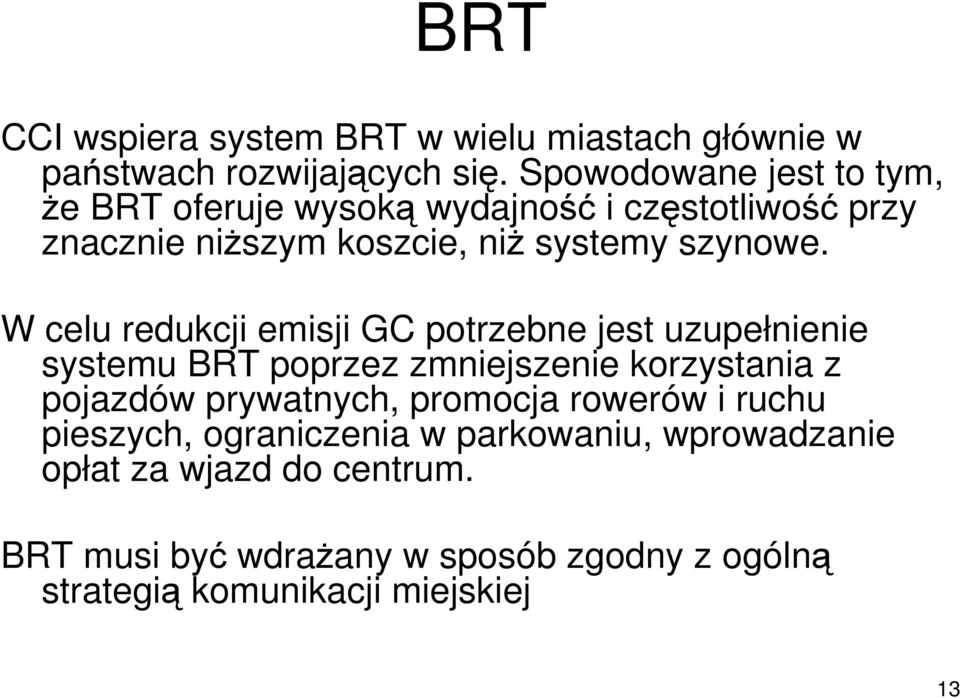 BRT

CCI wspiera system BRT w wielu miastach głównie w państwach rozwijających się. Spowodowane jest to tym, że BRT oferuje wysoką wydajność i częstotliwość przy znacznie niższym koszcie, niż systemy szynowe.

W celu redukcji emisji GC potrzebne jest uzupełnienie systemu BRT poprzez zmniejszenie korzystania z pojazdów prywatnych, promocja rowerów i ruchu pieszych, ograniczenia w parkowaniu, wprowadzanie opłat za wjazd do centrum.

BRT musi być wdrażany w sposób zgodny z ogólną strategią komunikacji miejskiej

13